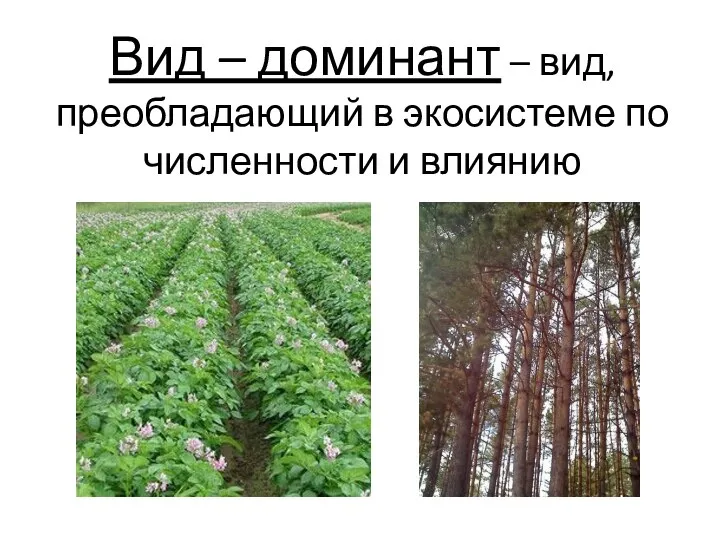 Вид – доминант – вид, преобладающий в экосистеме по численности и влиянию